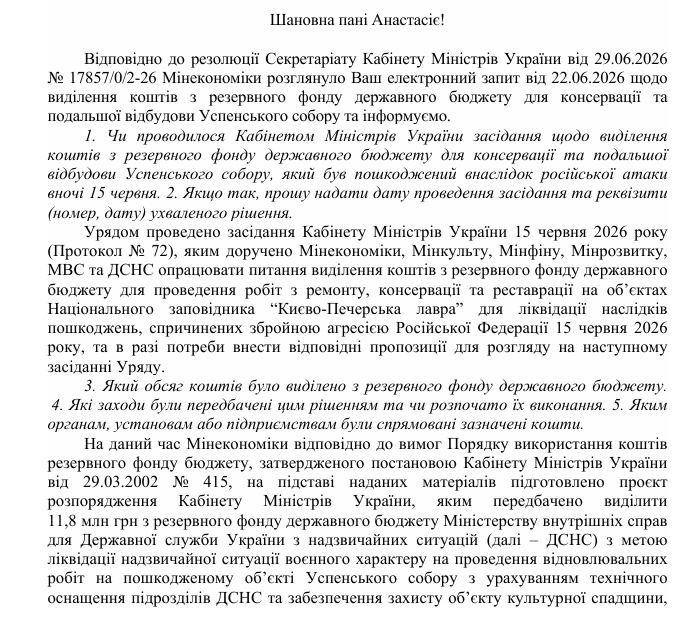 Шановна пані Анастасіє!

Відповідно до резолюції Секретаріату Кабінету Міністрів України від 29.06.2026 № 17857/0/2-26 Мінекономіки розглянуло Ваш електронний запит від 22.06.2026 щодо виділення коштів з резервного фонду державного бюджету для консервації та подальшої відбудови Успенського собору та інформуємо.

1. Чи проводилося Кабінетом Міністрів України засідання щодо виділення коштів з резервного фонду державного бюджету для консервації та подальшої відбудови Успенського собору, який був пошкоджений внаслідок російської атаки вночі 15 червня. 2. Якщо так, прошу надати дату проведення засідання та реквізити (номер, дату) ухваленого рішення.

Урядом проведено засідання Кабінету Міністрів України 15 червня 2026 року (Протокол № 72), яким доручено Мінекономіки, Мінкульту, Мінфіну, Мінрозвитку, МВС та ДСНС опрацювати питання виділення коштів з резервного фонду державного бюджету для проведення робіт з ремонту, консервації та реставрації на об'єктах Національного заповідника "Києво-Печерська лавра" для ліквідації наслідків пошкоджень, спричинених збройною агресією Російської Федерації 15 червня 2026 року, та в разі потреби внести відповідні пропозиції для розгляду на наступному засіданні Уряду.

3. Який обсяг коштів було виділено з резервного фонду державного бюджету. 4. Які заходи були передбачені цим рішенням та чи розпочато їх виконання. 5. Яким органам, установам або підприємствам були спрямовані зазначені кошти.

На даний час Мінекономіки відповідно до вимог Порядку використання коштів резервного фонду бюджету, затвердженого постановою Кабінету Міністрів України від 29.03.2002 № 415, на підставі наданих матеріалів підготовлено проєкт розпорядження Кабінету Міністрів України, яким передбачено виділити 11,8 млн грн з резервного фонду державного бюджету Міністерству внутрішніх справ для Державної служби України з надзвичайних ситуацій (далі – ДСНС) з метою ліквідації надзвичайної ситуації воєнного характеру на проведення відновлювальних робіт на пошкодженому об'єкті Успенського собору з урахуванням технічного оснащення підрозділів ДСНС та забезпечення захисту об'єкту культурної спадщини,